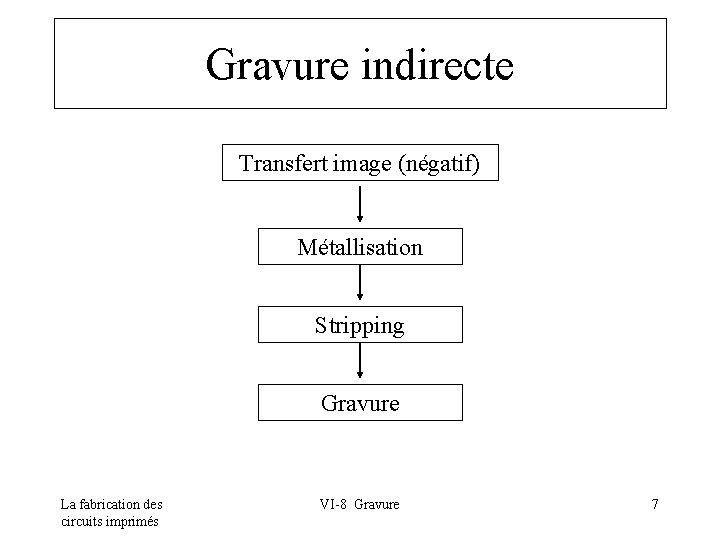 Gravure indirecte

Transfert image (négatif)

Métallisation

Stripping

Gravure

La fabrication des circuits imprimés

VI-8 Gravure

7